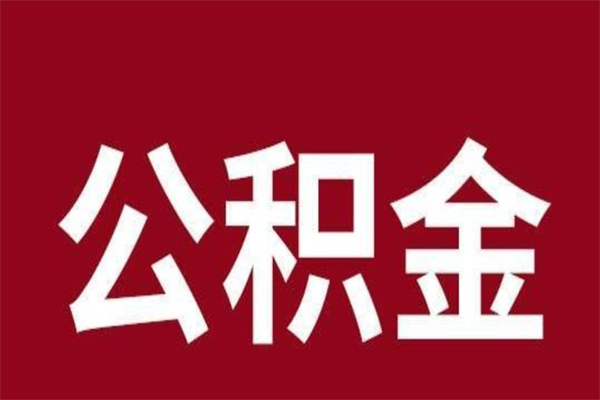 公积金